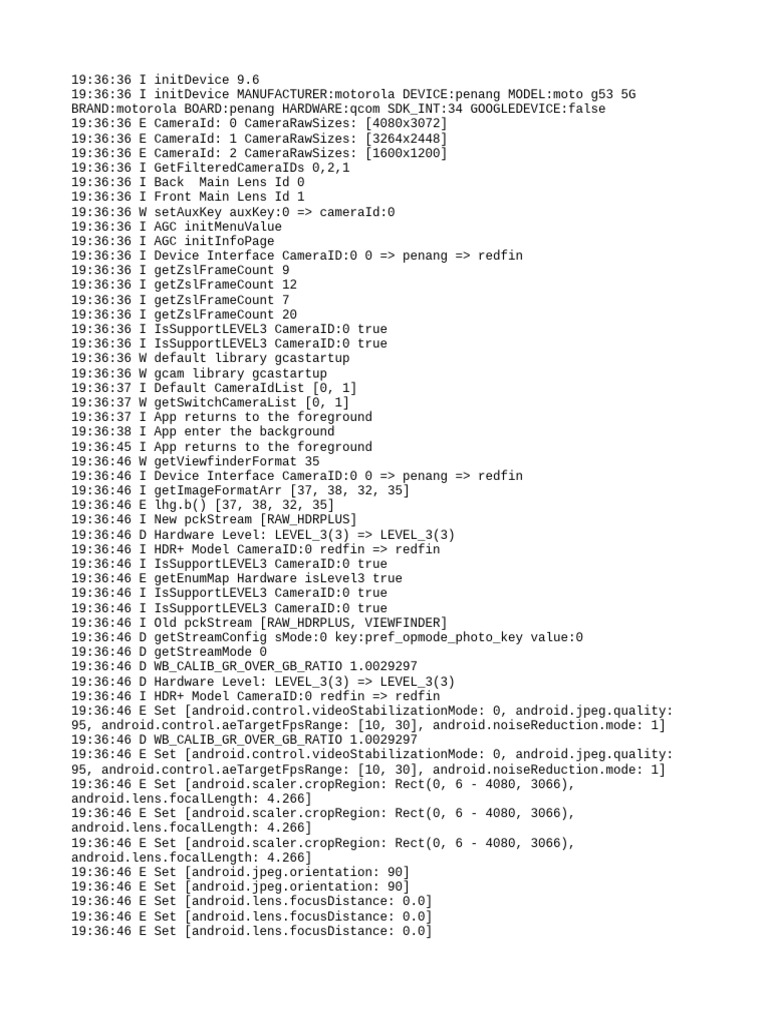 19:36:36 I initDevice 9.6
19:36:36 I initDevice MANUFACTURER:motorola DEVICE:penang MODEL:moto g53 5G BRAND:motorola BOARD:penang HARDWARE:qcom SDK_INT:34 GOOGLEDEVICE:false
19:36:36 E CameraId: 0 CameraRawSizes: [4080x3072]
19:36:36 E CameraId: 1 CameraRawSizes: [3264x2448]
19:36:36 E CameraId: 2 CameraRawSizes: [1600x1200]
19:36:36 I GetFilteredCameraIDs 0,2,1
19:36:36 I Back  Main Lens Id 0
19:36:36 I Front Main Lens Id 1
19:36:36 W setAuxKey auxKey:0 => cameraId:0
19:36:36 I AGC initMenuValue
19:36:36 I AGC initInfoPage
19:36:36 I Device Interface CameraID:0 0 => penang => redfin
19:36:36 I getZslFrameCount 9
19:36:36 I getZslFrameCount 12
19:36:36 I getZslFrameCount 7
19:36:36 I getZslFrameCount 20
19:36:36 I IsSupportLEVEL3 CameraID:0 true
19:36:36 I IsSupportLEVEL3 CameraID:0 true
19:36:36 W default library gcastartup
19:36:36 W gcam library gcastartup
19:36:37 I Default CameraIdList [0, 1]
19:36:37 W getSwitchCameraList [0, 1]
19:36:37 I App returns to the foreground
19:36:38 I App enter the background
19:36:45 I App returns to the foreground
19:36:46 W getViewfinderFormat 35
19:36:46 I Device Interface CameraID:0 0 => penang => redfin
19:36:46 I getImageFormatArr [37, 38, 32, 35]
19:36:46 E lhg.b() [37, 38, 32, 35]
19:36:46 I New pckStream [RAW_HDRPLUS]
19:36:46 D Hardware Level: LEVEL_3(3) => LEVEL_3(3)
19:36:46 I HDR+ Model CameraID:0 redfin => redfin
19:36:46 I IsSupportLEVEL3 CameraID:0 true
19:36:46 E getEnumMap Hardware isLevel3 true
19:36:46 I IsSupportLEVEL3 CameraID:0 true
19:36:46 I IsSupportLEVEL3 CameraID:0 true
19:36:46 I Old pckStream [RAW_HDRPLUS, VIEWFINDER]
19:36:46 D getStreamConfig sMode:0 key:pref_opmode_photo_key value:0
19:36:46 D getStreamMode 0
19:36:46 D WB_CALIB_GR_OVER_GB_RATIO 1.0029297
19:36:46 D Hardware Level: LEVEL_3(3) => LEVEL_3(3)
19:36:46 I HDR+ Model CameraID:0 redfin => redfin
19:36:46 E Set [android.control.videoStabilizationMode: 0, android.jpeg.quality: 95, android.control.aeTargetFpsRange: [10, 30], android.noiseReduction.mode: 1]
19:36:46 D WB_CALIB_GR_OVER_GB_RATIO 1.0029297
19:36:46 E Set [android.control.videoStabilizationMode: 0, android.jpeg.quality: 95, android.control.aeTargetFpsRange: [10, 30], android.noiseReduction.mode: 1]
19:36:46 E Set [android.scaler.cropRegion: Rect(0, 6 - 4080, 3066), android.lens.focalLength: 4.266]
19:36:46 E Set [android.scaler.cropRegion: Rect(0, 6 - 4080, 3066), android.lens.focalLength: 4.266]
19:36:46 E Set [android.scaler.cropRegion: Rect(0, 6 - 4080, 3066), android.lens.focalLength: 4.266]
19:36:46 E Set [android.jpeg.orientation: 90]
19:36:46 E Set [android.jpeg.orientation: 90]
19:36:46 E Set [android.lens.focusDistance: 0.0]
19:36:46 E Set [android.lens.focusDistance: 0.0]
19:36:46 E Set [android.lens.focusDistance: 0.0]